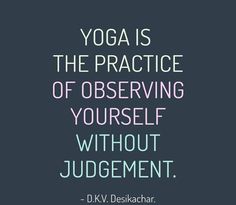 YOGA IS
THE PRACTICE
OF OBSERVING
YOURSELF
WITHOUT
JUDGEMENT.

- D.K.V. Desikachar.